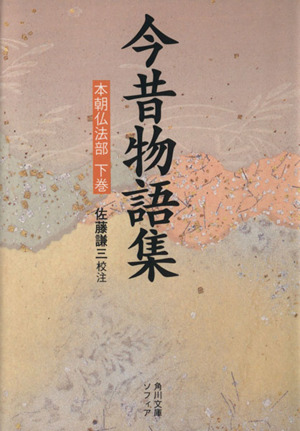 今昔物語集

本朝仏法部 下巻

佐藤謙三 校注

角川文庫
ソフィア